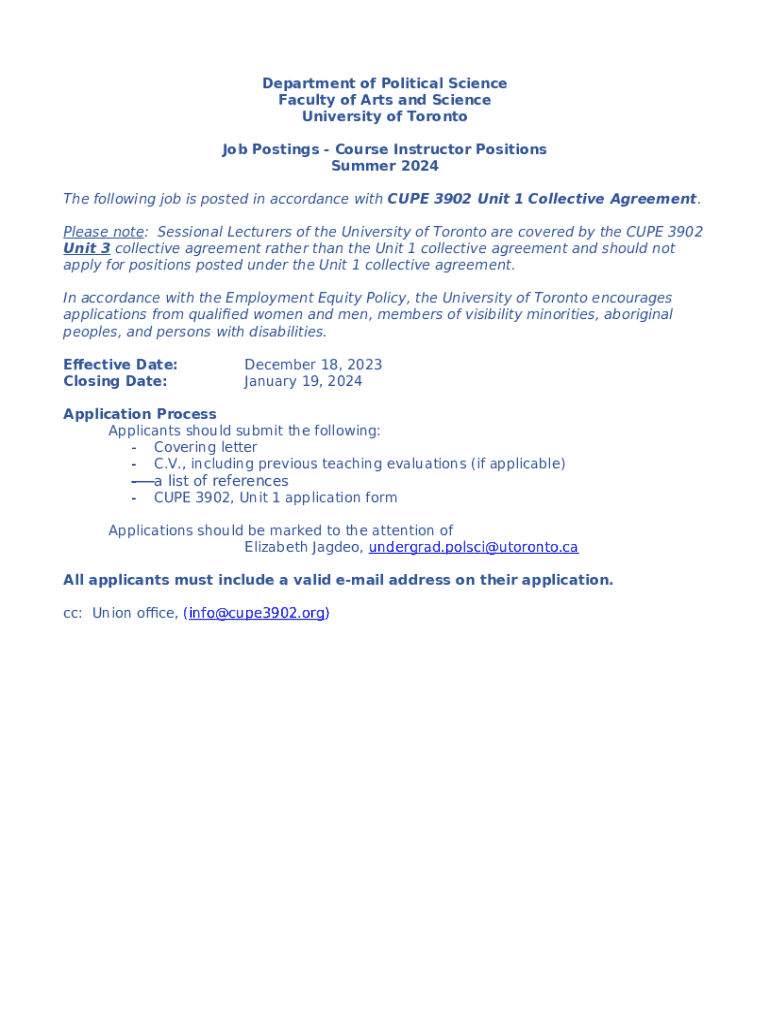 Department of Political Science
Faculty of Arts and Science
University of Toronto

Job Postings - Course Instructor Positions
Summer 2024

The following job is posted in accordance with CUPE 3902 Unit 1 Collective Agreement.

Please note: Sessional Lecturers of the University of Toronto are covered by the CUPE 3902 Unit 3 collective agreement rather than the Unit 1 collective agreement and should not apply for positions posted under the Unit 1 collective agreement.

In accordance with the Employment Equity Policy, the University of Toronto encourages applications from qualified women and men, members of visibility minorities, aboriginal peoples, and persons with disabilities.

Effective Date: December 18, 2023
Closing Date: January 19, 2024

Application Process
Applicants should submit the following:
- Covering letter
- C.V., including previous teaching evaluations (if applicable)
- a list of references
- CUPE 3902, Unit 1 application form

Applications should be marked to the attention of
Elizabeth Jagdeo, undergrad.polsci@utoronto.ca

All applicants must include a valid e-mail address on their application.

cc: Union office, (info@cupe3902.org)